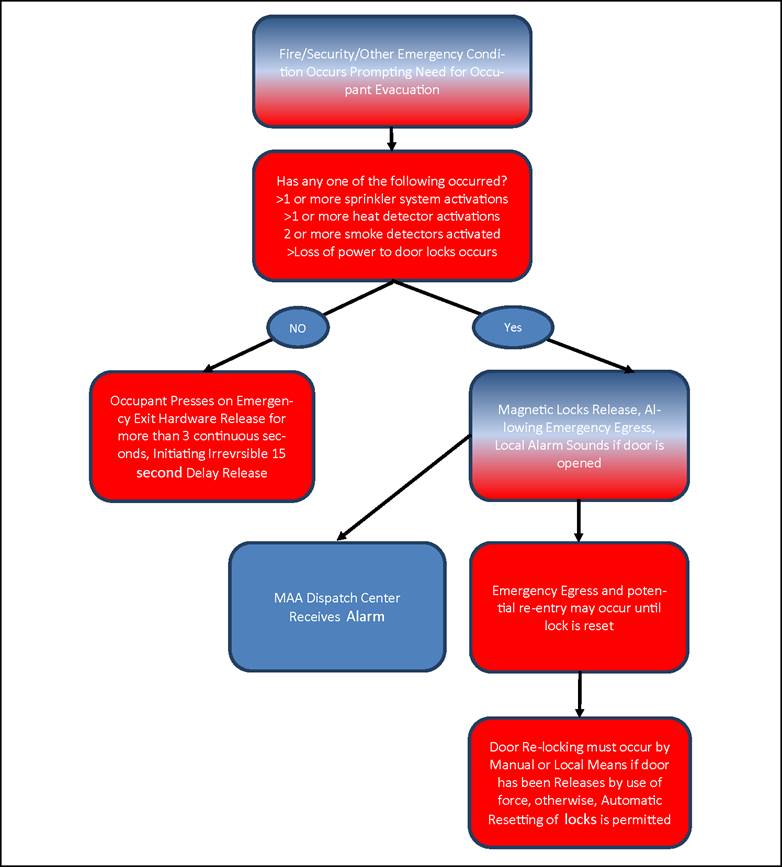 Fire/Security/Other Emergency Condition Occurs Prompting Need for Occupant Evacuation

Has any one of the following occurred?
>1 or more sprinkler system activations
>1 or more heat detector activations
2 or more smoke detectors activated
>Loss of power to door locks occurs

NO

Yes

Occupant Presses on Emergency Exit Hardware Release for more than 3 continuous seconds, Initiating Irrevrsible 15 second Delay Release

Magnetic Locks Release, Allowing Emergency Egress, Local Alarm Sounds if door is opened

MAA Dispatch Center Receives Alarm

Emergency Egress and potential re-entry may occur until lock is reset

Door Re-locking must occur by Manual or Local Means if door has been Releases by use of force, otherwise, Automatic Resetting of locks is permitted